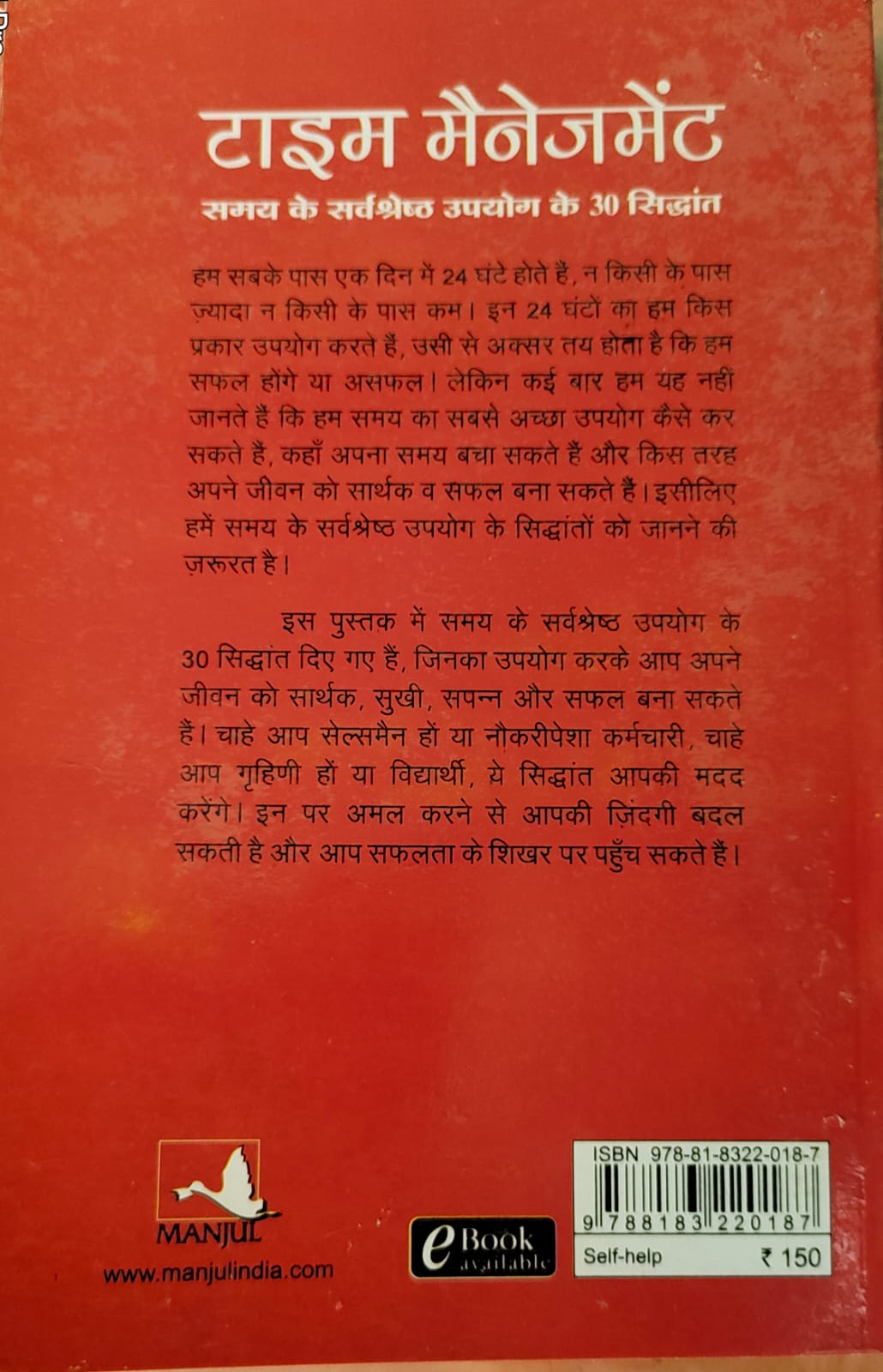 टाइम मैनेजमेंट

समय के सर्वश्रेष्ठ उपयोग के 30 सिद्धांत

हम सबके पास एक दिन में 24 घंटे होते हैं, न किसी के पास ज़्यादा न किसी के पास कम। इन 24 घंटों का हम किस प्रकार उपयोग करते हैं, उसी से अक्सर तय होता है कि हम सफल होंगे या असफल। लेकिन कई बार हम यह नहीं जानते हैं कि हम समय का सबसे अच्छा उपयोग कैसे कर सकते हैं, कहाँ अपना समय बचा सकते हैं और किस तरह अपने जीवन को सार्थक व सफल बना सकते हैं। इसीलिए हमें समय के सर्वश्रेष्ठ उपयोग के सिद्धांतों को जानने की ज़रूरत है।

इस पुस्तक में समय के सर्वश्रेष्ठ उपयोग के 30 सिद्धांत दिए गए हैं, जिनका उपयोग करके आप अपने जीवन को सार्थक, सुखी, सपन्न और सफल बना सकते हैं। चाहे आप सेल्समैन हों या नौकरीपेशा कर्मचारी, चाहे आप गृहिणी हों या विद्यार्थी, ये सिद्धांत आपकी मदद करेंगे। इन पर अमल करने से आपकी ज़िंदगी बदल सकती है और आप सफलता के शिखर पर पहुँच सकते हैं।

MANJUL
www.manjulindia.com

eBook available

ISBN 978-81-8322-018-7
9 788183 220187
Self-help ₹ 150